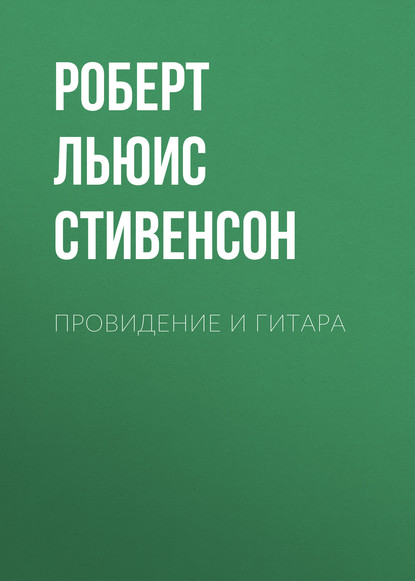 РОБЕРТ ЛЬЮИС СТИВЕНСОН

ПРОВИДЕНИЕ И ГИТАРА